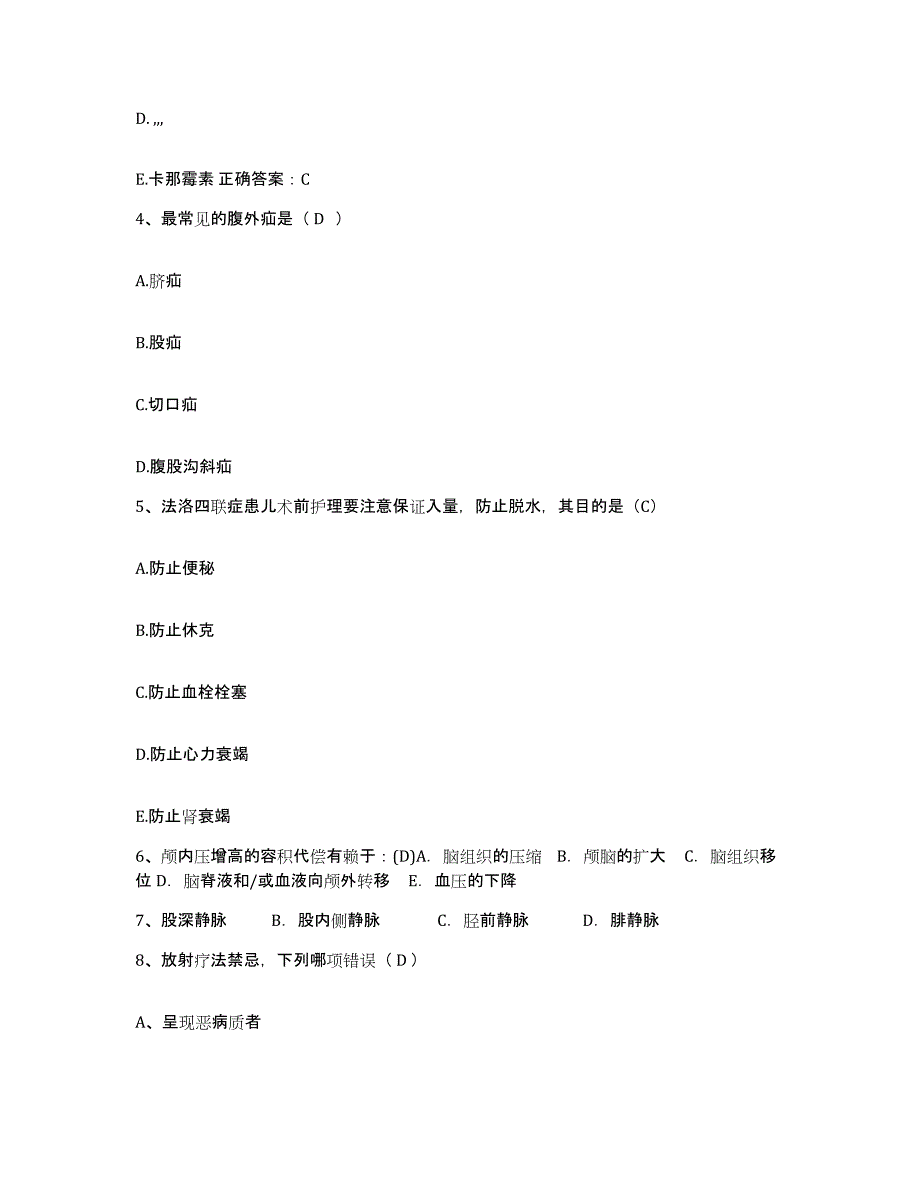 D. ,,,

E.卡那霉素 正确答案：C

4、最常见的腹外疝是（ D ）

A.脐疝

B.股疝

C.切口疝

D.腹股沟斜疝

5、法洛四联症患儿术前护理要注意保证入量，防止脱水，其目的是（C）

A.防止便秘

B.防止休克

C.防止血栓栓塞

D.防止心力衰竭

E.防止肾衰竭

6、颅内压增高的容积代偿有赖于：(D)A. 脑组织的压缩 B. 颅脑的扩大 C. 脑组织移位 D. 脑脊液和/或血液向颅外转移 E. 血压的下降

7、股深静脉 B. 股内侧静脉 C. 胫前静脉 D. 腓静脉

8、放射疗法禁忌，下列哪项错误（ D ）

A、呈现恶病质者